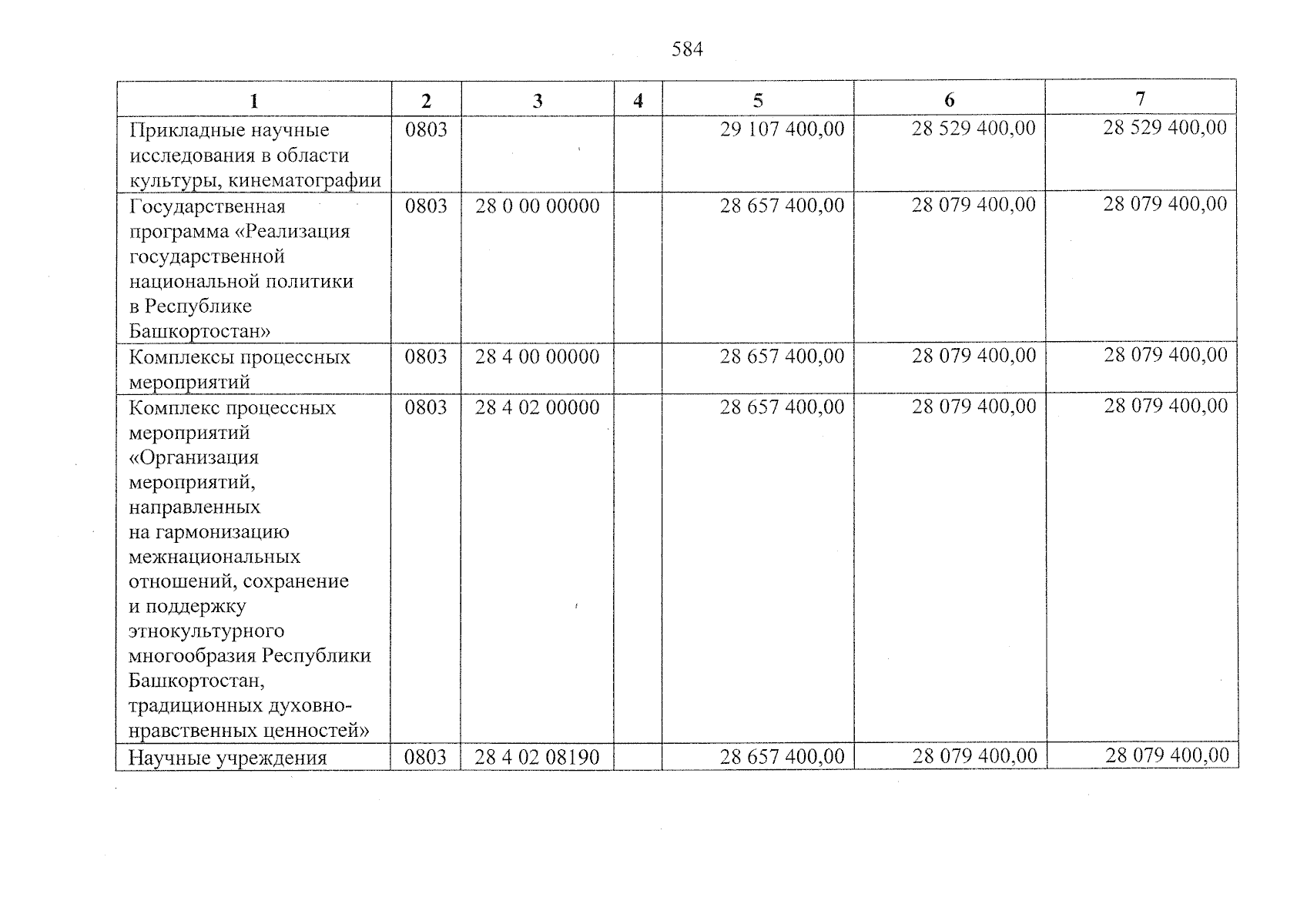 584

| 1 | 2 | 3 | 4 | 5 | 6 | 7 |
|---|---|---|---|---|---|---|
| Прикладные научные исследования в области культуры, кинематографии | 0803 | | | 29 107 400,00 | 28 529 400,00 | 28 529 400,00 |
| Государственная программа «Реализация государственной национальной политики в Республике Башкортостан» | 0803 | 28 0 00 00000 | | 28 657 400,00 | 28 079 400,00 | 28 079 400,00 |
| Комплексы процессных мероприятий | 0803 | 28 4 00 00000 | | 28 657 400,00 | 28 079 400,00 | 28 079 400,00 |
| Комплекс процессных мероприятий «Организация мероприятий, направленных на гармонизацию межнациональных отношений, сохранение и поддержку этнокультурного многообразия Республики Башкортостан, традиционных духовно-нравственных ценностей» | 0803 | 28 4 02 00000 | | 28 657 400,00 | 28 079 400,00 | 28 079 400,00 |
| Научные учреждения | 0803 | 28 4 02 08190 | | 28 657 400,00 | 28 079 400,00 | 28 079 400,00 |